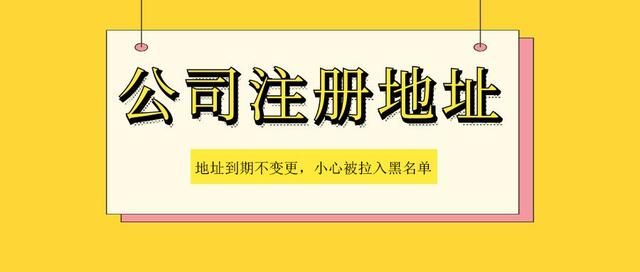 公司注册地址

地址到期不变更，小心被拉入黑名单